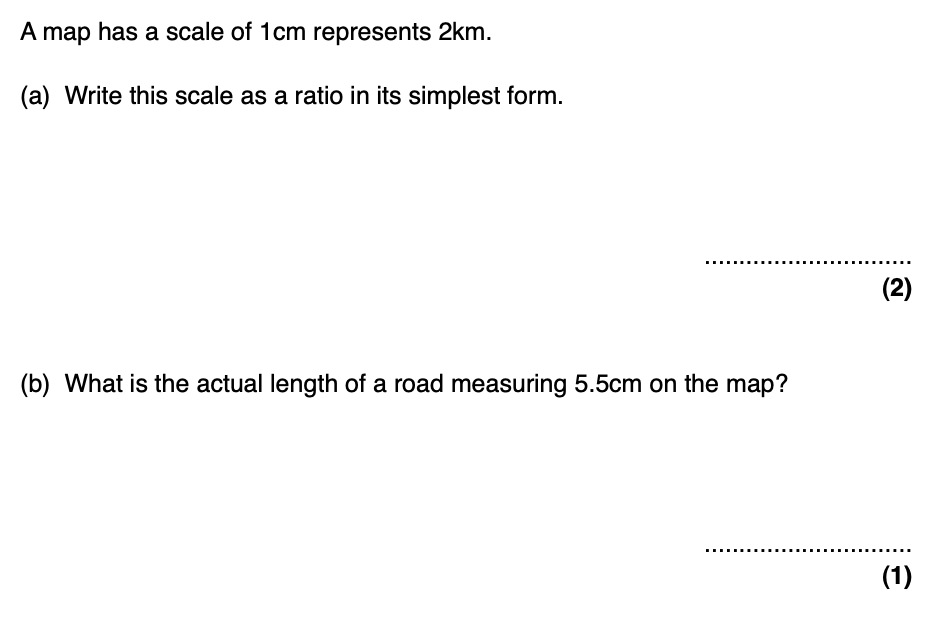 A map has a scale of 1cm represents 2km.

(a) Write this scale as a ratio in its simplest form.

..............................
(2)

(b) What is the actual length of a road measuring 5.5cm on the map?

..............................
(1)